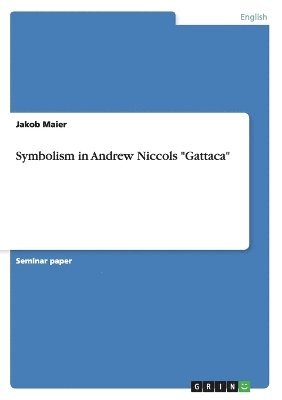 English

Jakob Maier

Symbolism in Andrew Niccols "Gattaca"

Seminar paper

GRIN